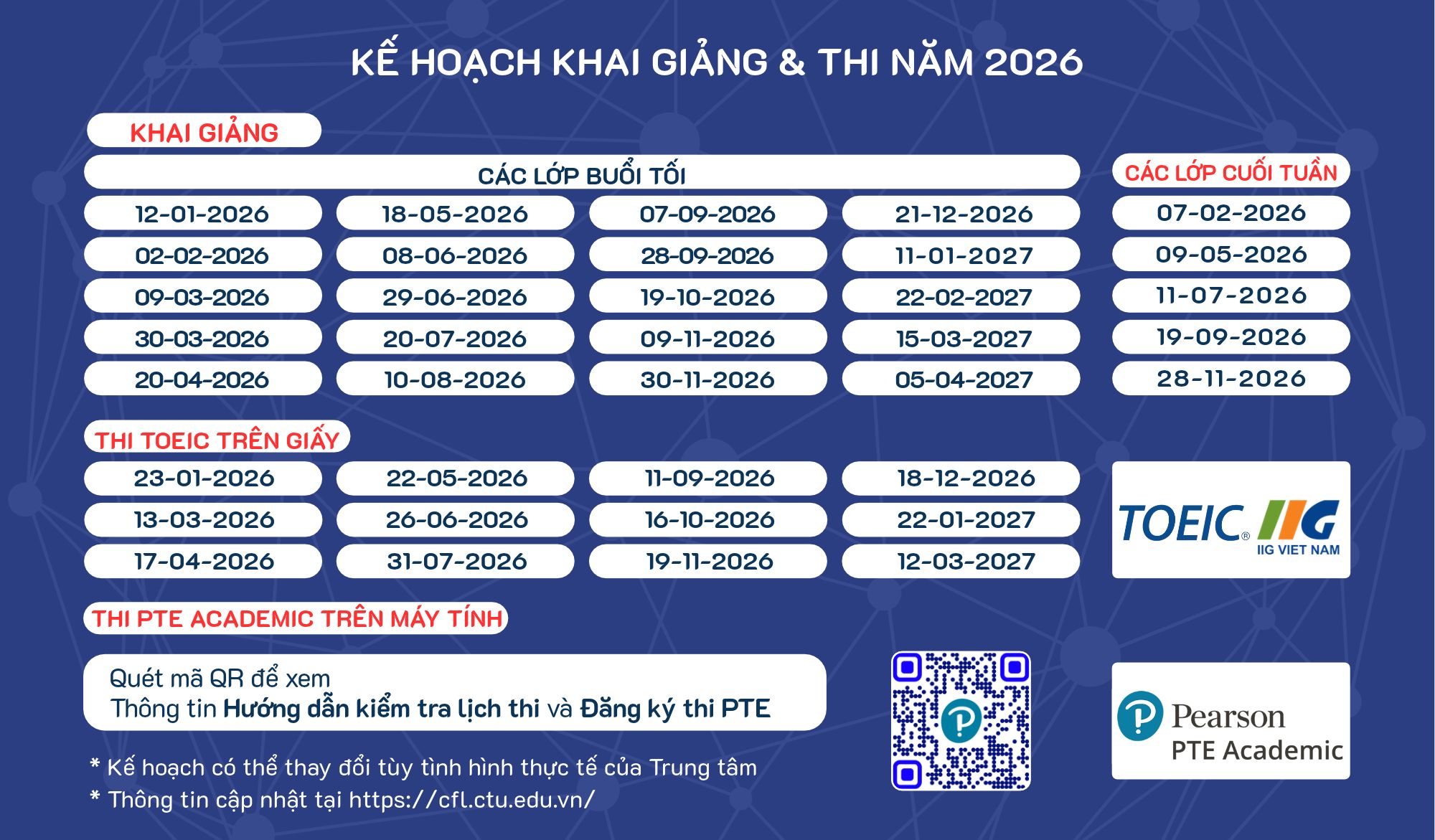 KẾ HOẠCH KHAI GIẢNG & THI NĂM 2026

KHAI GIẢNG

CÁC LỚP BUỔI TỐI

12-01-2026
02-02-2026
09-03-2026
30-03-2026
20-04-2026

18-05-2026
08-06-2026
29-06-2026
20-07-2026
10-08-2026

07-09-2026
28-09-2026
19-10-2026
09-11-2026
30-11-2026

21-12-2026
11-01-2027
22-02-2027
15-03-2027
05-04-2027

CÁC LỚP CUỐI TUẦN

07-02-2026
09-05-2026
11-07-2026
19-09-2026
28-11-2026

THI TOEIC TRÊN GIẤY

23-01-2026
13-03-2026
17-04-2026

22-05-2026
26-06-2026
31-07-2026

11-09-2026
16-10-2026
19-11-2026

18-12-2026
22-01-2027
12-03-2027

TOEIC® IIG
IIG VIET NAM

THI PTE ACADEMIC TRÊN MÁY TÍNH

Quét mã QR để xem
Thông tin Hướng dẫn kiểm tra lịch thi và Đăng ký thi PTE

* Kế hoạch có thể thay đổi tùy tình hình thực tế của Trung tâm
* Thông tin cập nhật tại https://cfl.ctu.edu.vn/

Pearson
PTE Academic